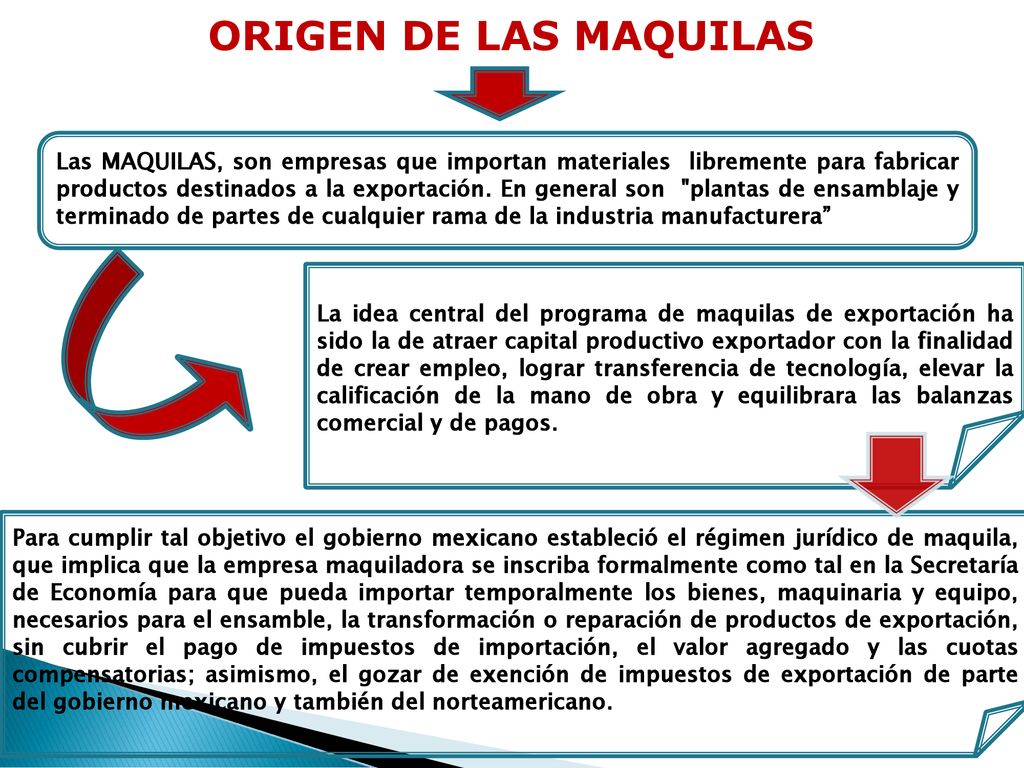 ORIGEN DE LAS MAQUILAS

Las MAQUILAS, son empresas que importan materiales libremente para fabricar productos destinados a la exportación. En general son "plantas de ensamblaje y terminado de partes de cualquier rama de la industria manufacturera”

La idea central del programa de maquilas de exportación ha sido la de atraer capital productivo exportador con la finalidad de crear empleo, lograr transferencia de tecnología, elevar la calificación de la mano de obra y equilibrara las balanzas comercial y de pagos.

Para cumplir tal objetivo el gobierno mexicano estableció el régimen jurídico de maquila, que implica que la empresa maquiladora se inscriba formalmente como tal en la Secretaría de Economía para que pueda importar temporalmente los bienes, maquinaria y equipo, necesarios para el ensamble, la transformación o reparación de productos de exportación, sin cubrir el pago de impuestos de importación, el valor agregado y las cuotas compensatorias; asimismo, el gozar de exención de impuestos de exportación de parte del gobierno mexicano y también del norteamericano.